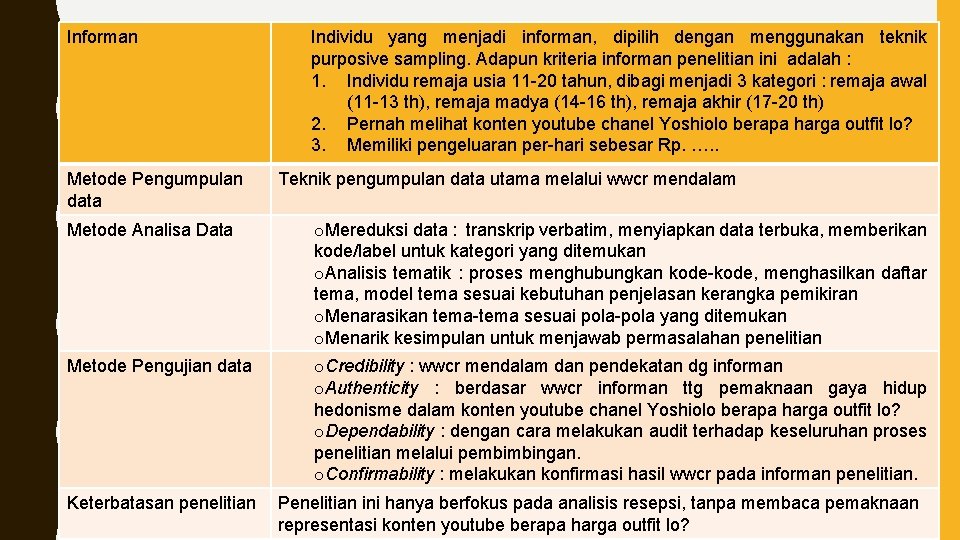 | Informan | Individu yang menjadi informan, dipilih dengan menggunakan teknik purposive sampling. Adapun kriteria informan penelitian ini adalah : 1. Individu remaja usia 11-20 tahun, dibagi menjadi 3 kategori : remaja awal (11-13 th), remaja madya (14-16 th), remaja akhir (17-20 th) 2. Pernah melihat konten youtube chanel Yoshiolo berapa harga outfit lo? 3. Memiliki pengeluaran per-hari sebesar Rp. ….. |
|---|---|
| Metode Pengumpulan data | Teknik pengumpulan data utama melalui wwcr mendalam |
| Metode Analisa Data | oMereduksi data : transkrip verbatim, menyiapkan data terbuka, memberikan kode/label untuk kategori yang ditemukan oAnalisis tematik : proses menghubungkan kode-kode, menghasilkan daftar tema, model tema sesuai kebutuhan penjelasan kerangka pemikiran oMenarasikan tema-tema sesuai pola-pola yang ditemukan oMenarik kesimpulan untuk menjawab permasalahan penelitian |
| Metode Pengujian data | oCredibility : wwcr mendalam dan pendekatan dg informan oAuthenticity : berdasar wwcr informan ttg pemaknaan gaya hidup hedonisme dalam konten youtube chanel Yoshiolo berapa harga outfit lo? oDependability : dengan cara melakukan audit terhadap keseluruhan proses penelitian melalui pembimbingan. oConfirmability : melakukan konfirmasi hasil wwcr pada informan penelitian. |
| Keterbatasan penelitian | Penelitian ini hanya berfokus pada analisis resepsi, tanpa membaca pemaknaan representasi konten youtube berapa harga outfit lo? |